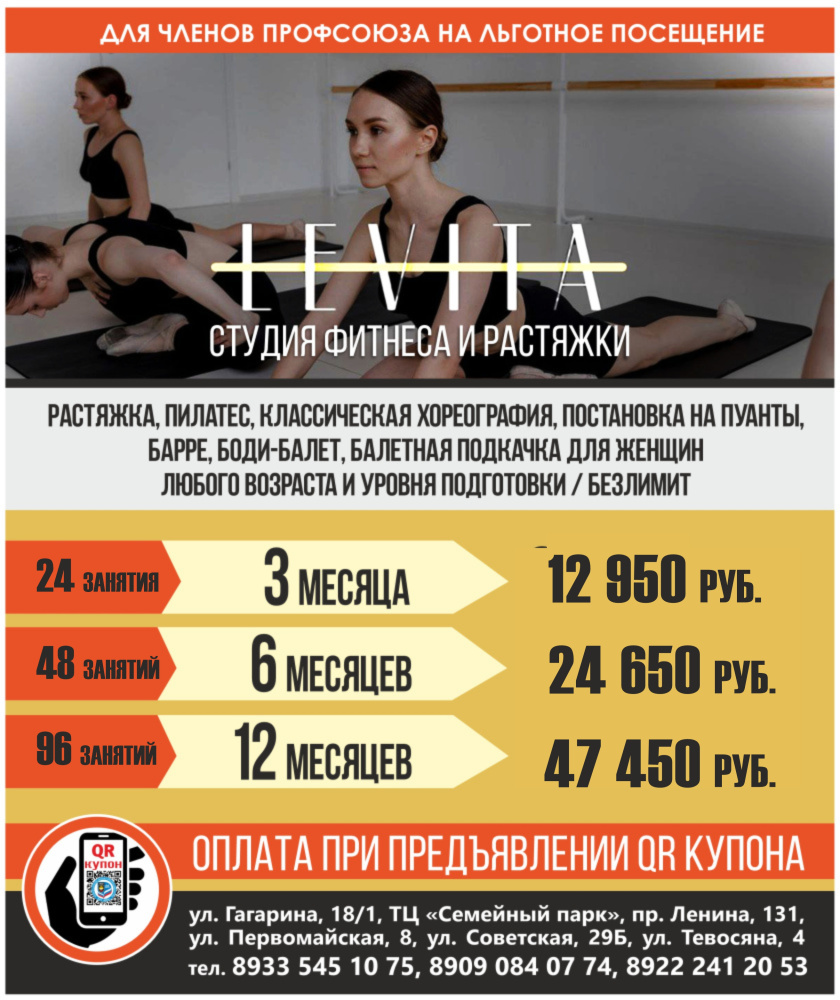 ДЛЯ ЧЛЕНОВ ПРОФСОЮЗА НА ЛЬГОТНОЕ ПОСЕЩЕНИЕ

LEVITA

СТУДИЯ ФИТНЕСА И РАСТЯЖКИ

РАСТЯЖКА, ПИЛАТЕС, КЛАССИЧЕСКАЯ ХОРЕОГРАФИЯ, ПОСТАНОВКА НА ПУАНТЫ, БАРРЕ, БОДИ-БАЛЕТ, БАЛЕТНАЯ ПОДКАЧКА ДЛЯ ЖЕНЩИН ЛЮБОГО ВОЗРАСТА И УРОВНЯ ПОДГОТОВКИ / БЕЗЛИМИТ

| 24 ЗАНЯТИЯ | 3 МЕСЯЦА | 12 950 РУБ. |
|---|---|---|
| 48 ЗАНЯТИЙ | 6 МЕСЯЦЕВ | 24 650 РУБ. |
| 96 ЗАНЯТИЙ | 12 МЕСЯЦЕВ | 47 450 РУБ. |

QR КУПОН

ОПЛАТА ПРИ ПРЕДЪЯВЛЕНИИ QR КУПОНА

ул. Гагарина, 18/1, ТЦ «Семейный парк», пр. Ленина, 131, ул. Первомайская, 8, ул. Советская, 29Б, ул. Тевосяна, 4
тел. 8933 545 10 75, 8909 084 07 74, 8922 241 20 53